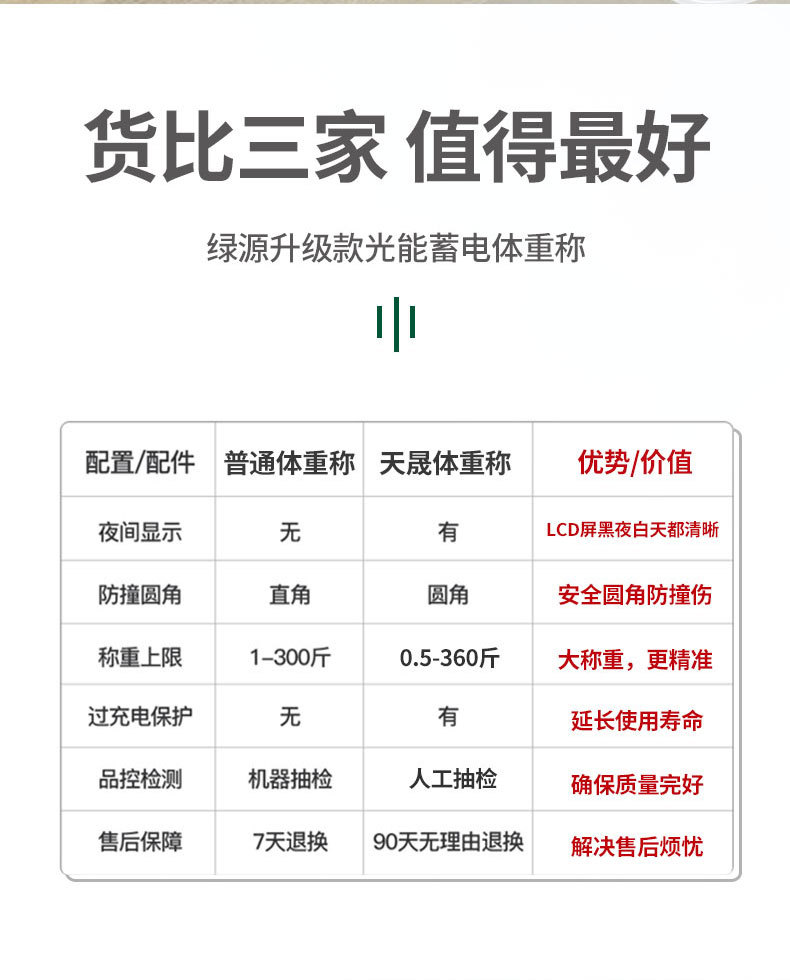 货比三家 值得最好

绿源升级款光能蓄电体重称

| 配置/配件 | 普通体重称 | 天晟体重称 | 优势/价值 |
|---|---|---|---|
| 夜间显示 | 无 | 有 | LCD屏黑夜白天都清晰 |
| 防撞圆角 | 直角 | 圆角 | 安全圆角防撞伤 |
| 称重上限 | 1–300斤 | 0.5-360斤 | 大称重，更精准 |
| 过充电保护 | 无 | 有 | 延长使用寿命 |
| 品控检测 | 机器抽检 | 人工抽检 | 确保质量完好 |
| 售后保障 | 7天退换 | 90天无理由退换 | 解决售后烦忧 |